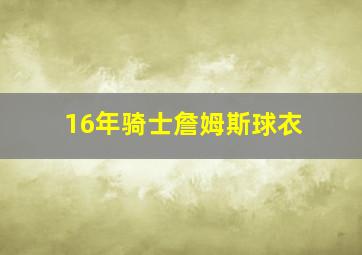 16年骑士詹姆斯球衣